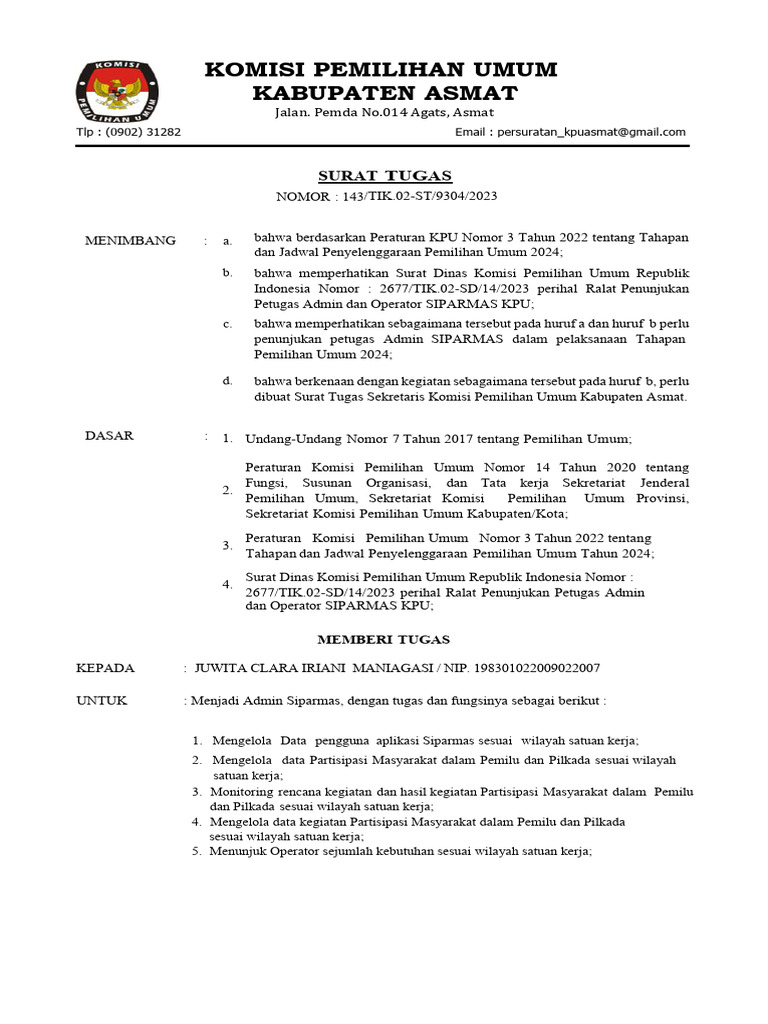 KOMISI PEMILIHAN UMUM

KOMISI PEMILIHAN UMUM
KABUPATEN ASMAT
Jalan. Pemda No.014 Agats, Asmat

Tlp : (0902) 31282

Email : persuratan_kpuasmat@gmail.com

SURAT TUGAS
NOMOR : 143/TIK.02-ST/9304/2023

MENIMBANG : a. bahwa berdasarkan Peraturan KPU Nomor 3 Tahun 2022 tentang Tahapan dan Jadwal Penyelenggaraan Pemilihan Umum 2024;

b. bahwa memperhatikan Surat Dinas Komisi Pemilihan Umum Republik Indonesia Nomor : 2677/TIK.02-SD/14/2023 perihal Ralat Penunjukan Petugas Admin dan Operator SIPARMAS KPU;

c. bahwa memperhatikan sebagaimana tersebut pada huruf a dan huruf b perlu penunjukan petugas Admin SIPARMAS dalam pelaksanaan Tahapan Pemilihan Umum 2024;

d. bahwa berkenaan dengan kegiatan sebagaimana tersebut pada huruf b, perlu dibuat Surat Tugas Sekretaris Komisi Pemilihan Umum Kabupaten Asmat.

DASAR : 1. Undang-Undang Nomor 7 Tahun 2017 tentang Pemilihan Umum;

2. Peraturan Komisi Pemilihan Umum Nomor 14 Tahun 2020 tentang Fungsi, Susunan Organisasi, dan Tata kerja Sekretariat Jenderal Pemilihan Umum, Sekretariat Komisi Pemilihan Umum Provinsi, Sekretariat Komisi Pemilihan Umum Kabupaten/Kota;

3. Peraturan Komisi Pemilihan Umum Nomor 3 Tahun 2022 tentang Tahapan dan Jadwal Penyelenggaraan Pemilihan Umum Tahun 2024;

4. Surat Dinas Komisi Pemilihan Umum Republik Indonesia Nomor : 2677/TIK.02-SD/14/2023 perihal Ralat Penunjukan Petugas Admin dan Operator SIPARMAS KPU;

MEMBERI TUGAS

KEPADA : JUWITA CLARA IRIANI MANIAGASI / NIP. 198301022009022007

UNTUK : Menjadi Admin Siparmas, dengan tugas dan fungsinya sebagai berikut :

1. Mengelola Data pengguna aplikasi Siparmas sesuai wilayah satuan kerja;
2. Mengelola data Partisipasi Masyarakat dalam Pemilu dan Pilkada sesuai wilayah satuan kerja;
3. Monitoring rencana kegiatan dan hasil kegiatan Partisipasi Masyarakat dalam Pemilu dan Pilkada sesuai wilayah satuan kerja;
4. Mengelola data kegiatan Partisipasi Masyarakat dalam Pemilu dan Pilkada sesuai wilayah satuan kerja;
5. Menunjuk Operator sejumlah kebutuhan sesuai wilayah satuan kerja;